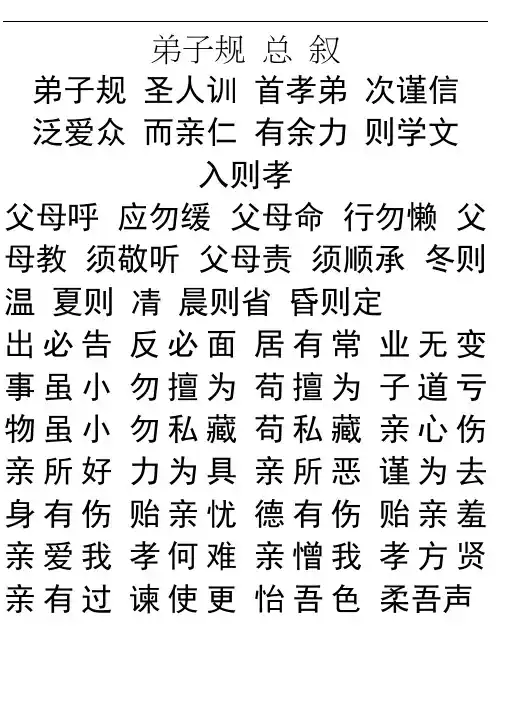 弟子规 总 叙

弟子规 圣人训 首孝弟 次谨信

泛爱众 而亲仁 有余力 则学文

入则孝

父母呼 应勿缓 父母命 行勿懒 父母教 须敬听 父母责 须顺承 冬则温 夏则 凊 晨则省 昏则定

出必告 反必面 居有常 业无变

事虽小 勿擅为 苟擅为 子道亏

物虽小 勿私藏 苟私藏 亲心伤

亲所好 力为具 亲所恶 谨为去

身有伤 贻亲忧 德有伤 贻亲羞

亲爱我 孝何难 亲憎我 孝方贤

亲有过 谏使更 怡吾色 柔吾声